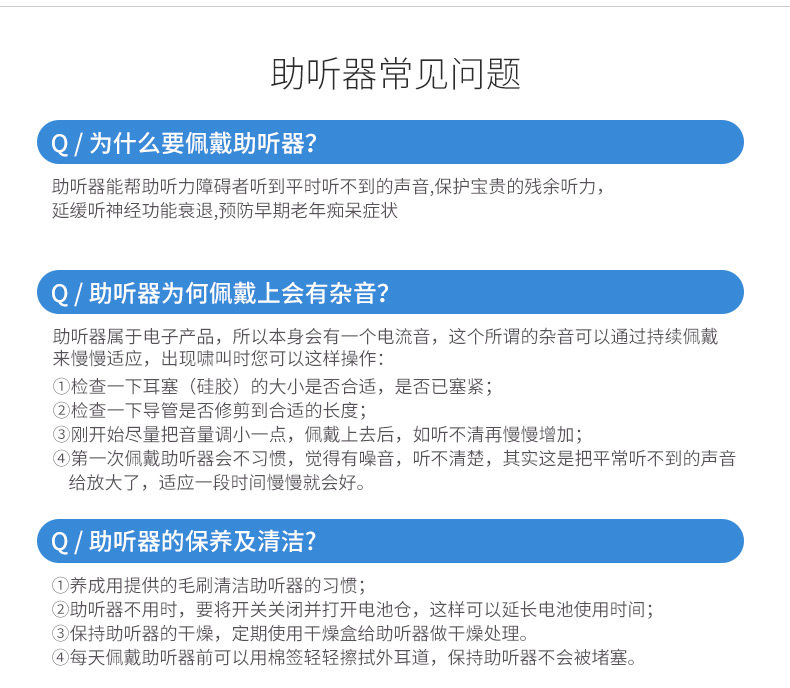 助听器常见问题

Q / 为什么要佩戴助听器?

助听器能帮助听力障碍者听到平时听不到的声音,保护宝贵的残余听力,延缓听神经功能衰退,预防早期老年痴呆症状

Q / 助听器为何佩戴上会有杂音?

助听器属于电子产品，所以本身会有一个电流音，这个所谓的杂音可以通过持续佩戴来慢慢适应，出现啸叫时您可以这样操作:

①检查一下耳塞（硅胶）的大小是否合适，是否已塞紧；
②检查一下导管是否修剪到合适的长度；
③刚开始尽量把音量调小一点，佩戴上去后，如听不清再慢慢增加；
④第一次佩戴助听器会不习惯，觉得有噪音，听不清楚，其实这是把平常听不到的声音给放大了，适应一段时间慢慢就会好。

Q / 助听器的保养及清洁?

①养成用提供的毛刷清洁助听器的习惯；
②助听器不用时，要将开关关闭并打开电池仓，这样可以延长电池使用时间；
③保持助听器的干燥，定期使用干燥盒给助听器做干燥处理。
④每天佩戴助听器前可以用棉签轻轻擦拭外耳道，保持助听器不会被堵塞。